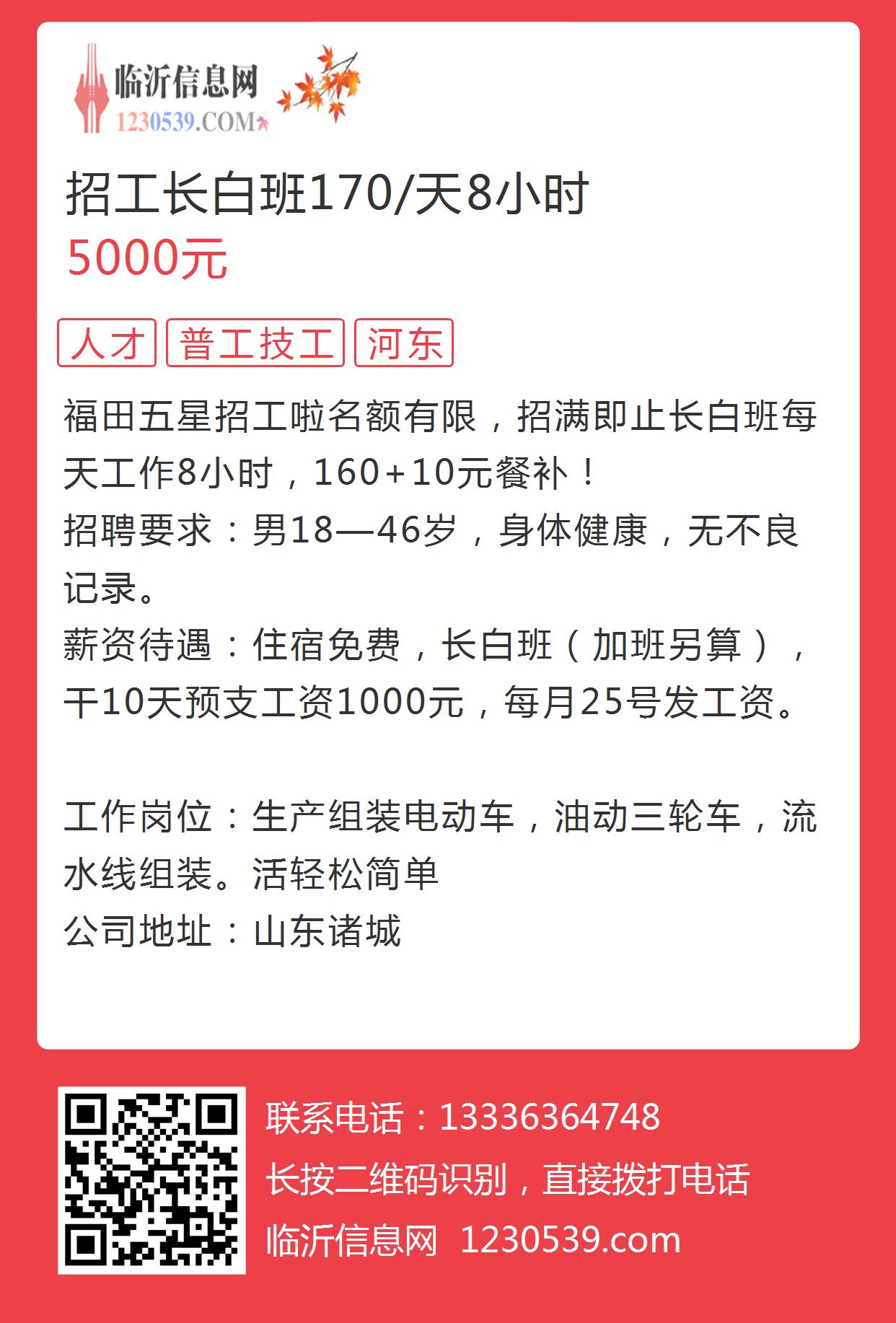 临沂信息网
1230539.COM

招工长白班170/天8小时
5000元

人才 普工技工 河东

福田五星招工啦名额有限，招满即止长白班每天工作8小时，160+10元餐补！
招聘要求：男18—46岁，身体健康，无不良记录。
薪资待遇：住宿免费，长白班（加班另算），干10天预支工资1000元，每月25号发工资。

工作岗位：生产组装电动车，油动三轮车，流水线组装。活轻松简单
公司地址：山东诸城

联系电话：13336364748
长按二维码识别，直接拨打电话
临沂信息网 1230539.com